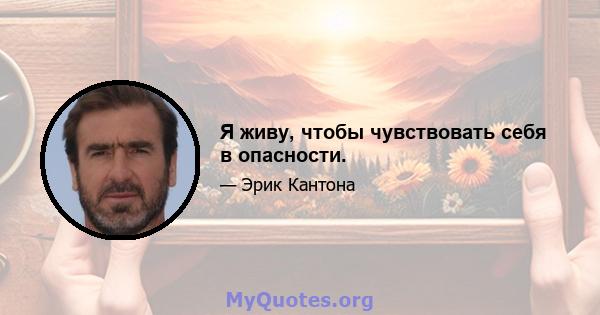 Я живу, чтобы чувствовать себя в опасности.

— Эрик Кантона

MyQuotes.org